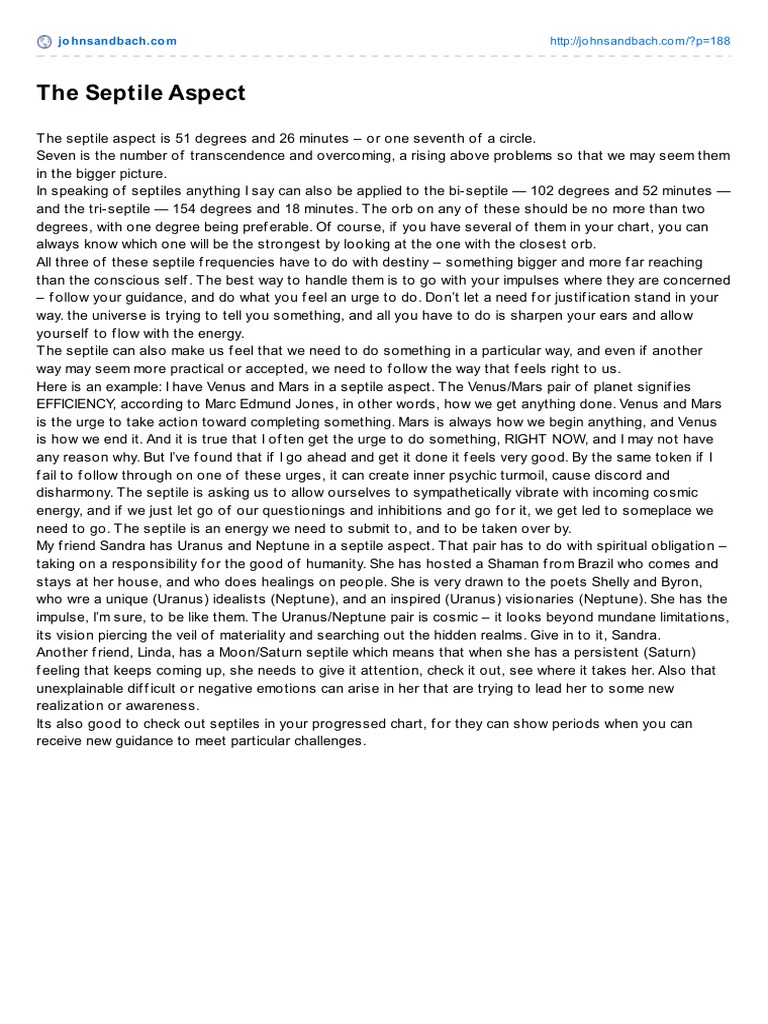 johnsandbach.com http://johnsandbach.com/?p=188

The Septile Aspect

The septile aspect is 51 degrees and 26 minutes – or one seventh of a circle.
Seven is the number of transcendence and overcoming, a rising above problems so that we may seem them in the bigger picture.
In speaking of septiles anything I say can also be applied to the bi-septile — 102 degrees and 52 minutes — and the tri-septile — 154 degrees and 18 minutes. The orb on any of these should be no more than two degrees, with one degree being preferable. Of course, if you have several of them in your chart, you can always know which one will be the strongest by looking at the one with the closest orb.
All three of these septile frequencies have to do with destiny – something bigger and more far reaching than the conscious self. The best way to handle them is to go with your impulses where they are concerned – follow your guidance, and do what you feel an urge to do. Don't let a need for justification stand in your way. the universe is trying to tell you something, and all you have to do is sharpen your ears and allow yourself to flow with the energy.
The septile can also make us feel that we need to do something in a particular way, and even if another way may seem more practical or accepted, we need to follow the way that feels right to us.
Here is an example: I have Venus and Mars in a septile aspect. The Venus/Mars pair of planet signifies EFFICIENCY, according to Marc Edmund Jones, in other words, how we get anything done. Venus and Mars is the urge to take action toward completing something. Mars is always how we begin anything, and Venus is how we end it. And it is true that I often get the urge to do something, RIGHT NOW, and I may not have any reason why. But I've found that if I go ahead and get it done it feels very good. By the same token if I fail to follow through on one of these urges, it can create inner psychic turmoil, cause discord and disharmony. The septile is asking us to allow ourselves to sympathetically vibrate with incoming cosmic energy, and if we just let go of our questionings and inhibitions and go for it, we get led to someplace we need to go. The septile is an energy we need to submit to, and to be taken over by.
My friend Sandra has Uranus and Neptune in a septile aspect. That pair has to do with spiritual obligation – taking on a responsibility for the good of humanity. She has hosted a Shaman from Brazil who comes and stays at her house, and who does healings on people. She is very drawn to the poets Shelly and Byron, who wre a unique (Uranus) idealists (Neptune), and an inspired (Uranus) visionaries (Neptune). She has the impulse, I'm sure, to be like them. The Uranus/Neptune pair is cosmic – it looks beyond mundane limitations, its vision piercing the veil of materiality and searching out the hidden realms. Give in to it, Sandra.
Another friend, Linda, has a Moon/Saturn septile which means that when she has a persistent (Saturn) feeling that keeps coming up, she needs to give it attention, check it out, see where it takes her. Also that unexplainable difficult or negative emotions can arise in her that are trying to lead her to some new realization or awareness.
Its also good to check out septiles in your progressed chart, for they can show periods when you can receive new guidance to meet particular challenges.